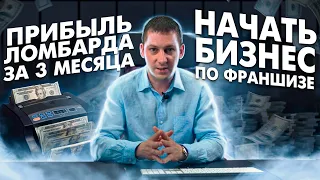 ПРИБЫЛЬ ЛОМБАРДА ЗА 3 МЕСЯЦА

НАЧАТЬ БИЗНЕС ПО ФРАНШИЗЕ